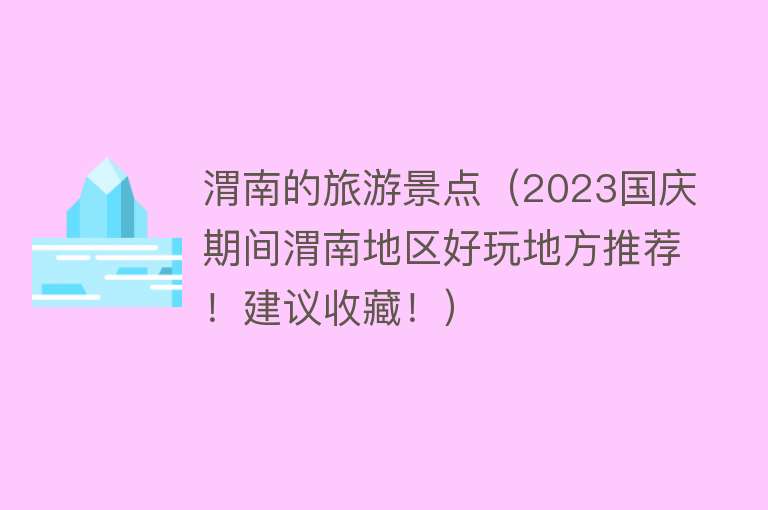 渭南的旅游景点（2023国庆期间渭南地区好玩地方推荐！建议收藏！）